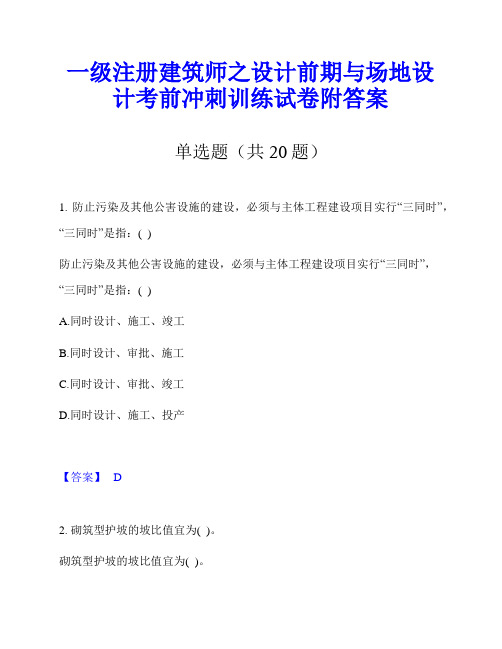 一级注册建筑师之设计前期与场地设计考前冲刺训练试卷附答案

单选题（共 20 题）

1. 防止污染及其他公害设施的建设，必须与主体工程建设项目实行“三同时”，“三同时”是指：( )

防止污染及其他公害设施的建设，必须与主体工程建设项目实行“三同时”，“三同时”是指：( )

A.同时设计、施工、竣工

B.同时设计、审批、施工

C.同时设计、审批、竣工

D.同时设计、施工、投产

【答案】 D

2. 砌筑型护坡的坡比值宜为( )。

砌筑型护坡的坡比值宜为( )。